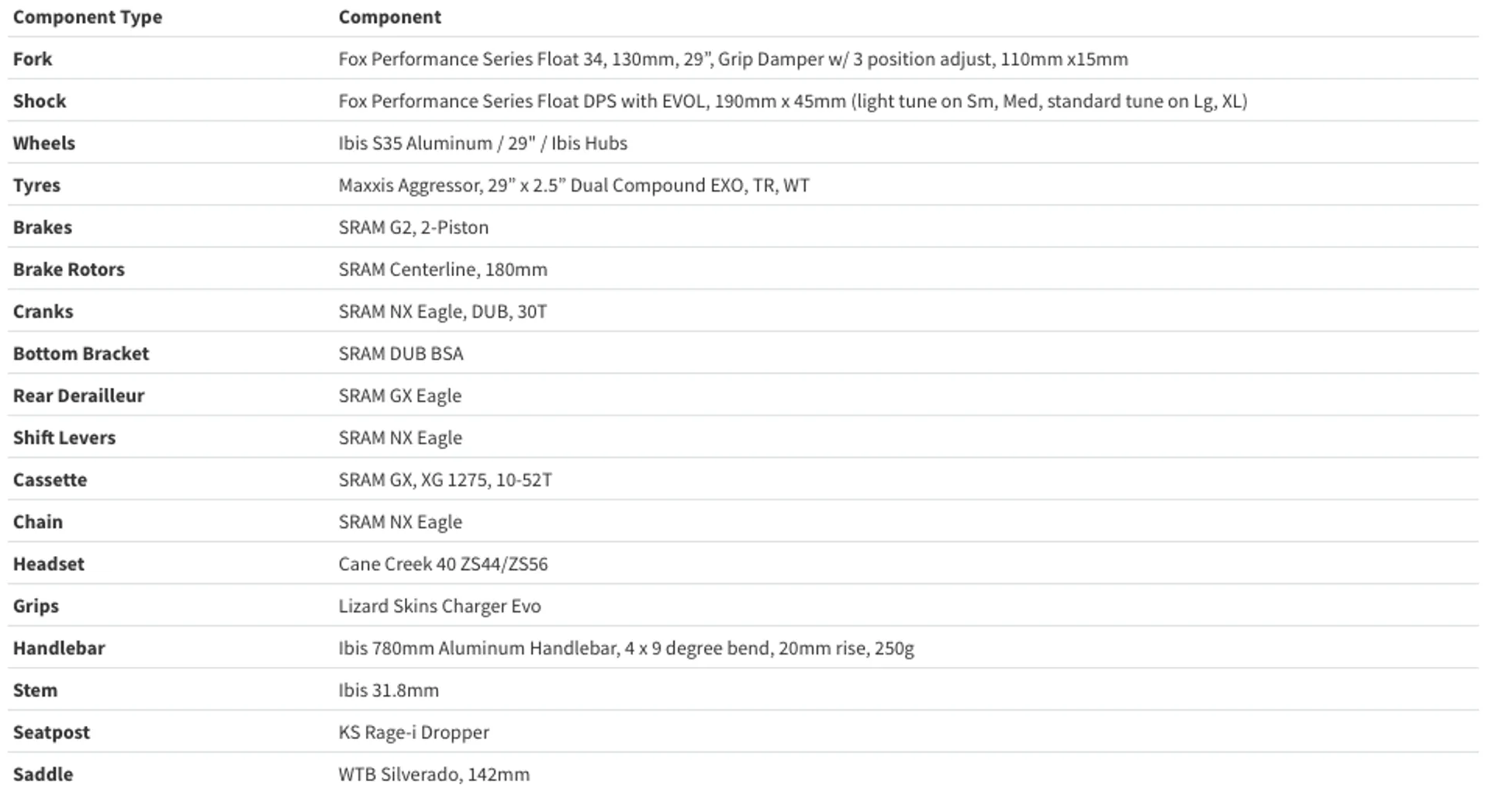 | Component Type | Component |
|---|---|
| Fork | Fox Performance Series Float 34, 130mm, 29”, Grip Damper w/ 3 position adjust, 110mm x15mm |
| Shock | Fox Performance Series Float DPS with EVOL, 190mm x 45mm (light tune on Sm, Med, standard tune on Lg, XL) |
| Wheels | Ibis S35 Aluminum / 29" / Ibis Hubs |
| Tyres | Maxxis Aggressor, 29” x 2.5” Dual Compound EXO, TR, WT |
| Brakes | SRAM G2, 2-Piston |
| Brake Rotors | SRAM Centerline, 180mm |
| Cranks | SRAM NX Eagle, DUB, 30T |
| Bottom Bracket | SRAM DUB BSA |
| Rear Derailleur | SRAM GX Eagle |
| Shift Levers | SRAM NX Eagle |
| Cassette | SRAM GX, XG 1275, 10-52T |
| Chain | SRAM NX Eagle |
| Headset | Cane Creek 40 ZS44/ZS56 |
| Grips | Lizard Skins Charger Evo |
| Handlebar | Ibis 780mm Aluminum Handlebar, 4 x 9 degree bend, 20mm rise, 250g |
| Stem | Ibis 31.8mm |
| Seatpost | KS Rage-i Dropper |
| Saddle | WTB Silverado, 142mm |